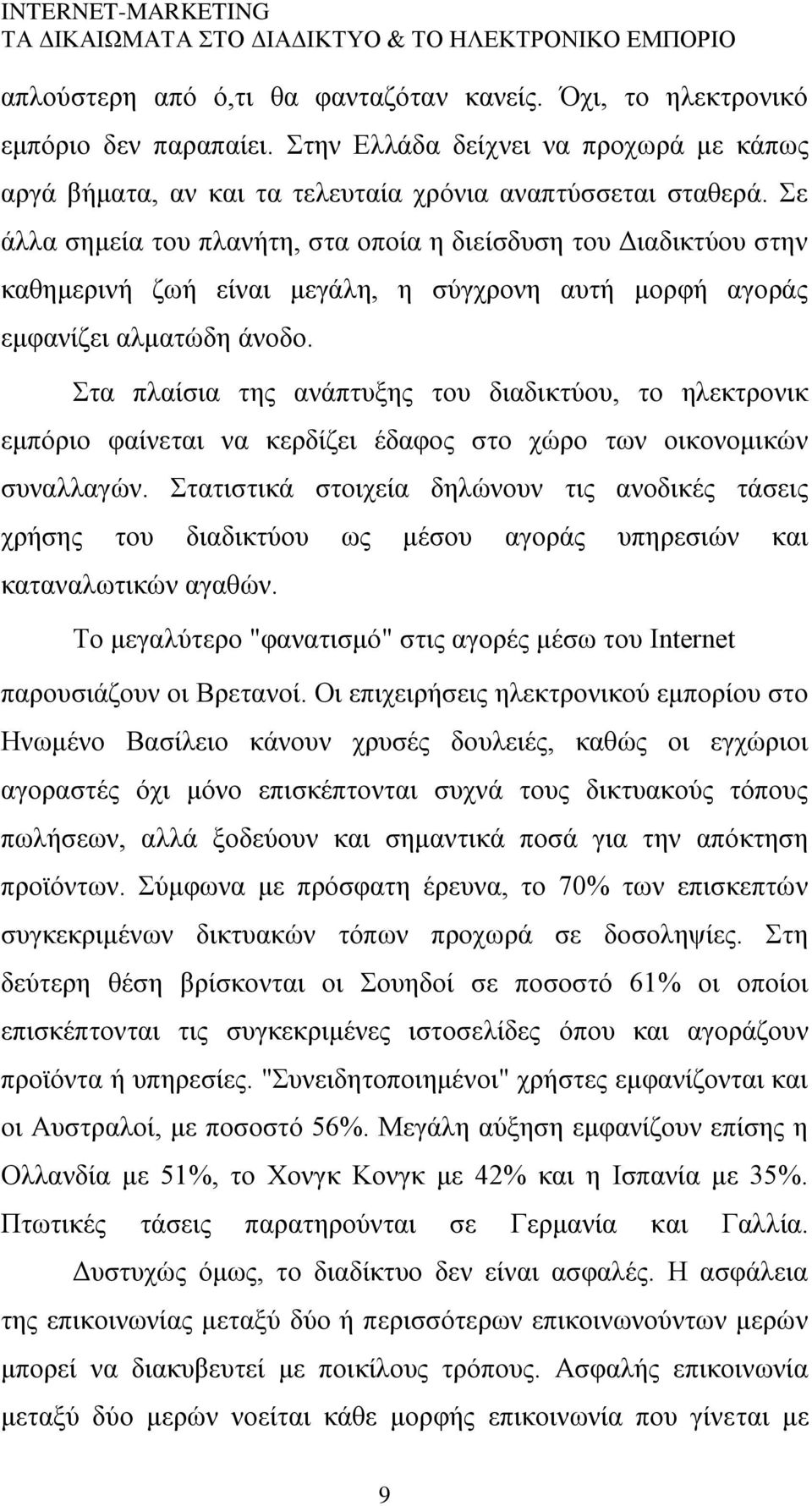 INTERNET-MARKETING
ΤΑ ΔΙΚΑΙΩΜΑΤΑ ΣΤΟ ΔΙΑΔΙΚΤΥΟ & ΤΟ ΗΛΕΚΤΡΟΝΙΚΟ ΕΜΠΟΡΙΟ

απλούστερη από ό,τι θα φανταζόταν κανείς. Όχι, το ηλεκτρονικό εμπόριο δεν παραπαίει. Στην Ελλάδα δείχνει να προχωρά με κάπως αργά βήματα, αν και τα τελευταία χρόνια αναπτύσσεται σταθερά. Σε άλλα σημεία του πλανήτη, στα οποία η διείσδυση του Διαδικτύου στην καθημερινή ζωή είναι μεγάλη, η σύγχρονη αυτή μορφή αγοράς εμφανίζει αλματώδη άνοδο.

Στα πλαίσια της ανάπτυξης του διαδικτύου, το ηλεκτρονικ εμπόριο φαίνεται να κερδίζει έδαφος στο χώρο των οικονομικών συναλλαγών. Στατιστικά στοιχεία δηλώνουν τις ανοδικές τάσεις χρήσης του διαδικτύου ως μέσου αγοράς υπηρεσιών και καταναλωτικών αγαθών.

Το μεγαλύτερο "φανατισμό" στις αγορές μέσω του Internet παρουσιάζουν οι Βρετανοί. Οι επιχειρήσεις ηλεκτρονικού εμπορίου στο Ηνωμένο Βασίλειο κάνουν χρυσές δουλειές, καθώς οι εγχώριοι αγοραστές όχι μόνο επισκέπτονται συχνά τους δικτυακούς τόπους πωλήσεων, αλλά ξοδεύουν και σημαντικά ποσά για την απόκτηση προϊόντων. Σύμφωνα με πρόσφατη έρευνα, το 70% των επισκεπτών συγκεκριμένων δικτυακών τόπων προχωρά σε δοσοληψίες. Στη δεύτερη θέση βρίσκονται οι Σουηδοί σε ποσοστό 61% οι οποίοι επισκέπτονται τις συγκεκριμένες ιστοσελίδες όπου και αγοράζουν προϊόντα ή υπηρεσίες. "Συνειδητοποιημένοι" χρήστες εμφανίζονται και οι Αυστραλοί, με ποσοστό 56%. Μεγάλη αύξηση εμφανίζουν επίσης η Ολλανδία με 51%, το Χονγκ Κονγκ με 42% και η Ισπανία με 35%. Πτωτικές τάσεις παρατηρούνται σε Γερμανία και Γαλλία.

Δυστυχώς όμως, το διαδίκτυο δεν είναι ασφαλές. Η ασφάλεια της επικοινωνίας μεταξύ δύο ή περισσότερων επικοινωνούντων μερών μπορεί να διακυβευτεί με ποικίλους τρόπους. Ασφαλής επικοινωνία μεταξύ δύο μερών νοείται κάθε μορφής επικοινωνία που γίνεται με

9